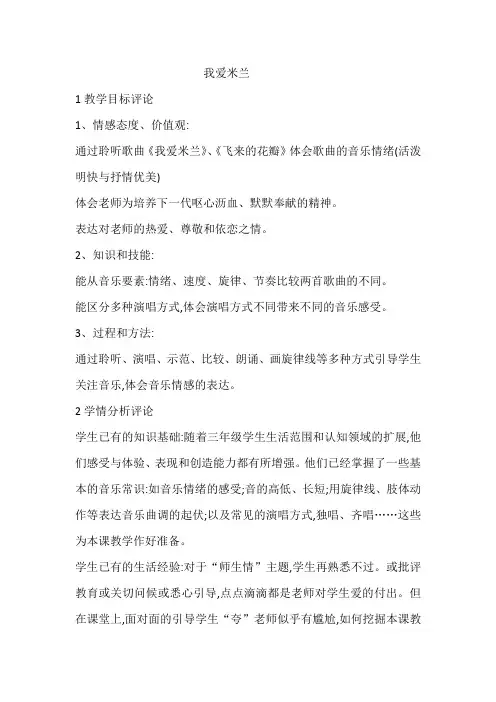 我爱米兰

1 教学目标评论

1、情感态度、价值观:

通过聆听歌曲《我爱米兰》、《飞来的花瓣》体会歌曲的音乐情绪(活泼明快与抒情优美)

体会老师为培养下一代呕心沥血、默默奉献的精神。

表达对老师的热爱、尊敬和依恋之情。

2、知识和技能:

能从音乐要素:情绪、速度、旋律、节奏比较两首歌曲的不同。

能区分多种演唱方式,体会演唱方式不同带来不同的音乐感受。

3、过程和方法:

通过聆听、演唱、示范、比较、朗诵、画旋律线等多种方式引导学生关注音乐,体会音乐情感的表达。

2 学情分析评论

学生已有的知识基础:随着三年级学生生活范围和认知领域的扩展,他们感受与体验、表现和创造能力都有所增强。他们已经掌握了一些基本的音乐常识:如音乐情绪的感受;音的高低、长短;用旋律线、肢体动作等表达音乐曲调的起伏;以及常见的演唱方式,独唱、齐唱……这些为本课教学作好准备。

学生已有的生活经验:对于“师生情”主题,学生再熟悉不过。或批评教育或关切问候或悉心引导,点点滴滴都是老师对学生爱的付出。但在课堂上,面对面的引导学生“夸”老师似乎有尴尬,如何挖掘本课教